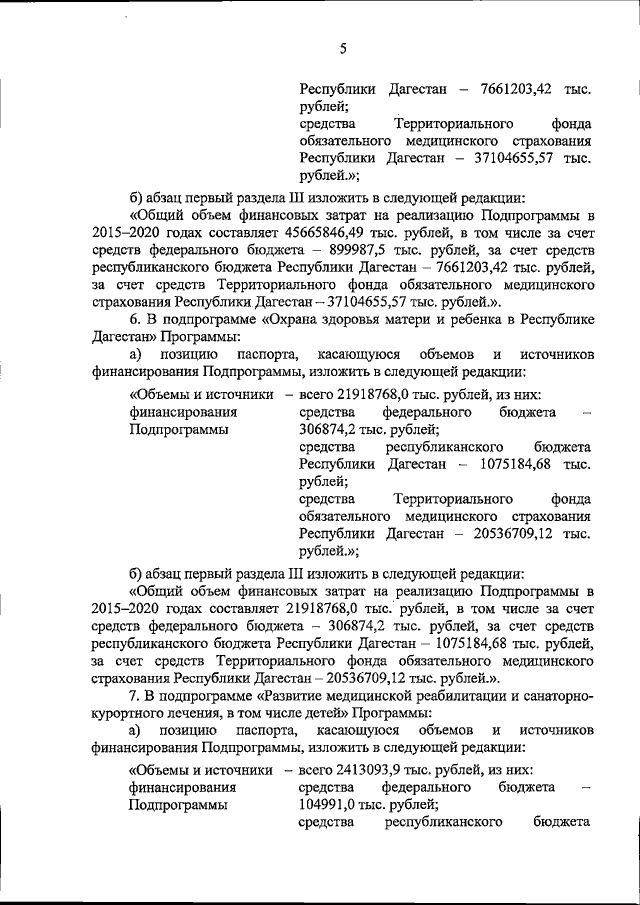 5

Республики Дагестан – 7661203,42 тыс. рублей;
средства Территориального фонда обязательного медицинского страхования Республики Дагестан – 37104655,57 тыс. рублей.»;

б) абзац первый раздела III изложить в следующей редакции:

«Общий объем финансовых затрат на реализацию Подпрограммы в 2015–2020 годах составляет 45665846,49 тыс. рублей, в том числе за счет средств федерального бюджета – 899987,5 тыс. рублей, за счет средств республиканского бюджета Республики Дагестан – 7661203,42 тыс. рублей, за счет средств Территориального фонда обязательного медицинского страхования Республики Дагестан – 37104655,57 тыс. рублей.».

6. В подпрограмме «Охрана здоровья матери и ребенка в Республике Дагестан» Программы:

а) позицию паспорта, касающуюся объемов и источников финансирования Подпрограммы, изложить в следующей редакции:

«Объемы и источники финансирования Подпрограммы – всего 21918768,0 тыс. рублей, из них:
средства федерального бюджета – 306874,2 тыс. рублей;
средства республиканского бюджета Республики Дагестан – 1075184,68 тыс. рублей;
средства Территориального фонда обязательного медицинского страхования Республики Дагестан – 20536709,12 тыс. рублей.»;

б) абзац первый раздела III изложить в следующей редакции:

«Общий объем финансовых затрат на реализацию Подпрограммы в 2015–2020 годах составляет 21918768,0 тыс. рублей, в том числе за счет средств федерального бюджета – 306874,2 тыс. рублей, за счет средств республиканского бюджета Республики Дагестан – 1075184,68 тыс. рублей, за счет средств Территориального фонда обязательного медицинского страхования Республики Дагестан – 20536709,12 тыс. рублей.».

7. В подпрограмме «Развитие медицинской реабилитации и санаторно-курортного лечения, в том числе детей» Программы:

а) позицию паспорта, касающуюся объемов и источников финансирования Подпрограммы, изложить в следующей редакции:

«Объемы и источники финансирования Подпрограммы – всего 2413093,9 тыс. рублей, из них:
средства федерального бюджета – 104991,0 тыс. рублей;
средства республиканского бюджета